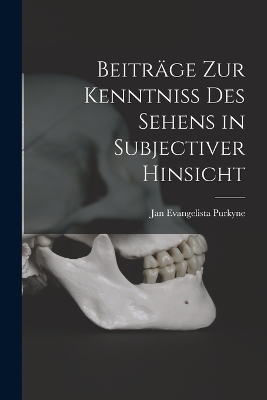 Beiträge Zur Kenntniss Des Sehens in Subjectiver Hinsicht

Jan Evangelista Purkyne